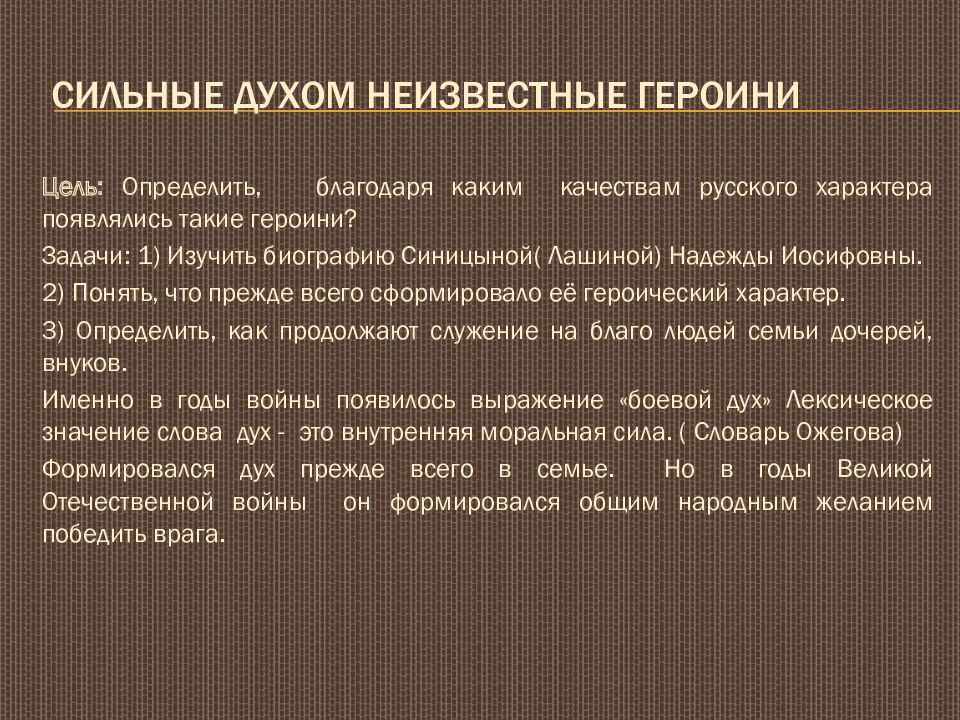 СИЛЬНЫЕ ДУХОМ НЕИЗВЕСТНЫЕ ГЕРОИНИ

Цель: Определить, благодаря каким качествам русского характера появлялись такие героини?

Задачи: 1) Изучить биографию Синицыной( Лашиной) Надежды Иосифовны.

2) Понять, что прежде всего сформировало её героический характер.

3) Определить, как продолжают служение на благо людей семьи дочерей, внуков.

Именно в годы войны появилось выражение «боевой дух» Лексическое значение слова дух - это внутренняя моральная сила. ( Словарь Ожегова)

Формировался дух прежде всего в семье. Но в годы Великой Отечественной войны он формировался общим народным желанием победить врага.